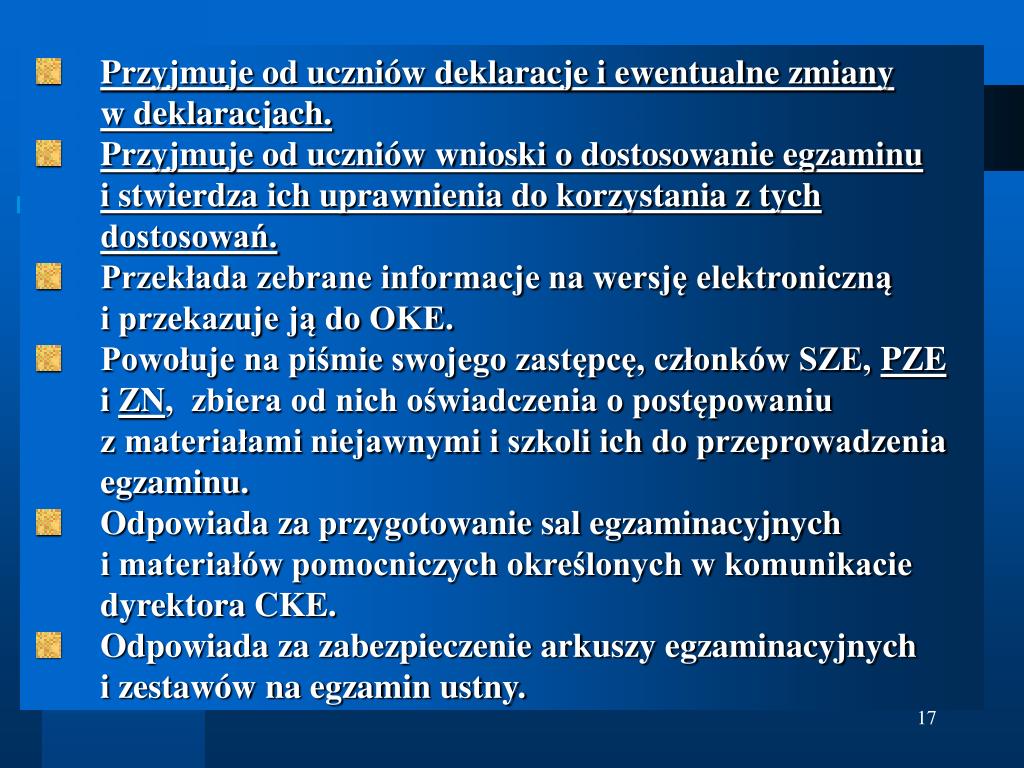 Przyjmuje od uczniów deklaracje i ewentualne zmiany w deklaracjach.

Przyjmuje od uczniów wnioski o dostosowanie egzaminu i stwierdza ich uprawnienia do korzystania z tych dostosowań.

Przekłada zebrane informacje na wersję elektroniczną i przekazuje ją do OKE.

Powołuje na piśmie swojego zastępcę, członków SZE, PZE i ZN, zbiera od nich oświadczenia o postępowaniu z materiałami niejawnymi i szkoli ich do przeprowadzenia egzaminu.

Odpowiada za przygotowanie sal egzaminacyjnych i materiałów pomocniczych określonych w komunikacie dyrektora CKE.

Odpowiada za zabezpieczenie arkuszy egzaminacyjnych i zestawów na egzamin ustny.

17